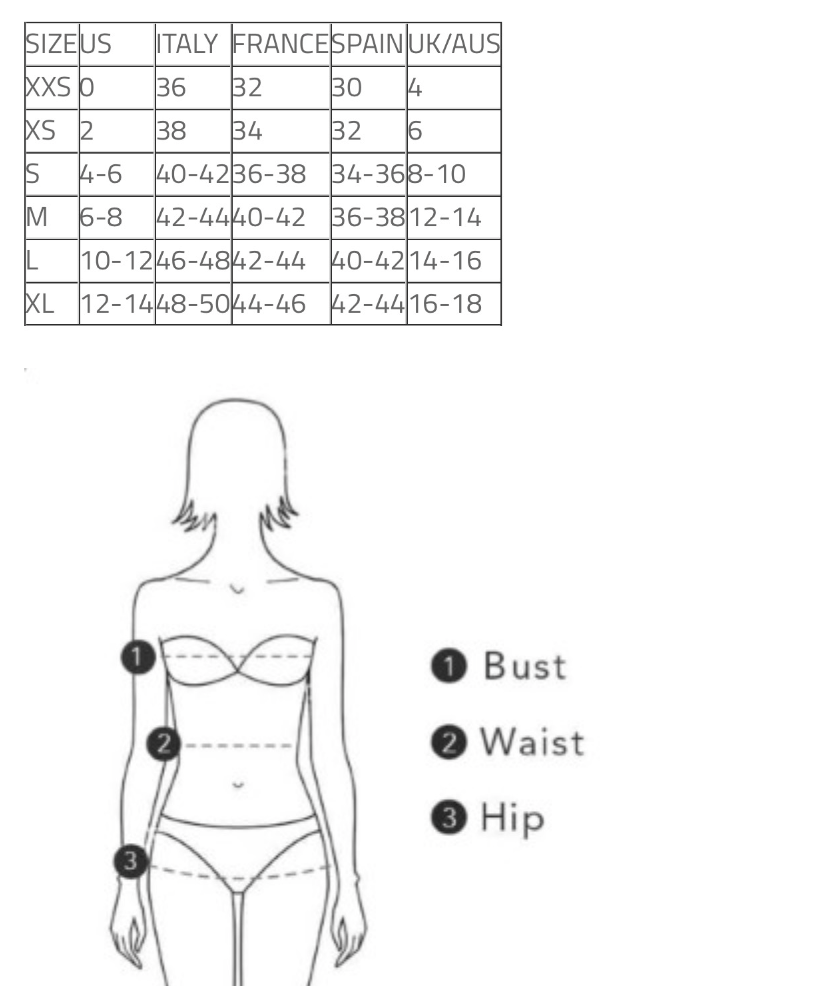 | SIZE | US | ITALY | FRANCE | SPAIN | UK/AUS |
|---|---|---|---|---|---|
| XXS | 0 | 36 | 32 | 30 | 4 |
| XS | 2 | 38 | 34 | 32 | 6 |
| S | 4-6 | 40-42 | 36-38 | 34-36 | 8-10 |
| M | 6-8 | 42-44 | 40-42 | 36-38 | 12-14 |
| L | 10-12 | 46-48 | 42-44 | 40-42 | 14-16 |
| XL | 12-14 | 48-50 | 44-46 | 42-44 | 16-18 |

1
2
3

1 Bust
2 Waist
3 Hip